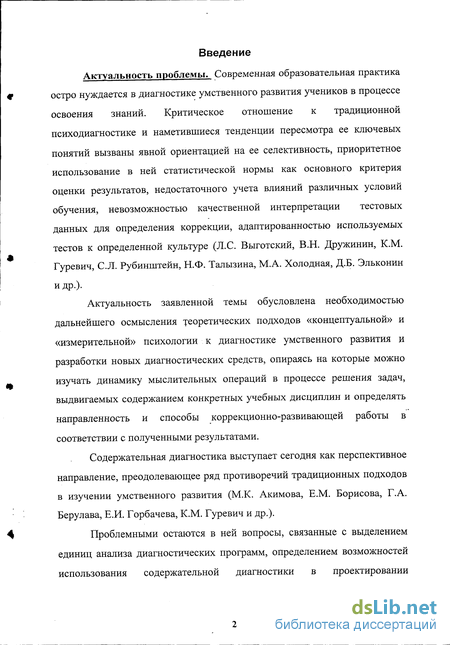 Введение

Актуальность проблемы. Современная образовательная практика остро нуждается в диагностике умственного развития учеников в процессе освоения знаний. Критическое отношение к традиционной психодиагностике и наметившиеся тенденции пересмотра ее ключевых понятий вызваны явной ориентацией на ее селективность, приоритетное использование в ней статистической нормы как основного критерия оценки результатов, недостаточного учета влияний различных условий обучения, невозможностью качественной интерпретации тестовых данных для определения коррекции, адаптированностью используемых тестов к определенной культуре (Л.С. Выготский, В.Н. Дружинин, К.М. Гуревич, С.Л. Рубинштейн, Н.Ф. Талызина, М.А. Холодная, Д.Б. Эльконин и др.).

Актуальность заявленной темы обусловлена необходимостью дальнейшего осмысления теоретических подходов «концептуальной» и «измерительной» психологии к диагностике умственного развития и разработки новых диагностических средств, опираясь на которые можно изучать динамику мыслительных операций в процессе решения задач, выдвигаемых содержанием конкретных учебных дисциплин и определять направленность и способы коррекционно-развивающей работы в соответствии с полученными результатами.

Содержательная диагностика выступает сегодня как перспективное направление, преодолевающее ряд противоречий традиционных подходов в изучении умственного развития (М.К. Акимова, Е.М. Борисова, Г.А. Берулава, Е.И. Горбачева, К.М. Гуревич и др.).

Проблемными остаются в ней вопросы, связанные с выделением единиц анализа диагностических программ, определением возможностей использования содержательной диагностики в проектировании

2

dsLib.net
библиотека диссертаций